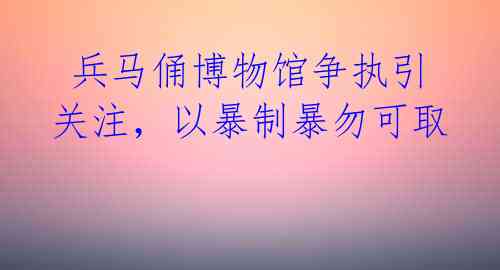 兵马俑博物馆争执引关注，以暴制暴勿可取